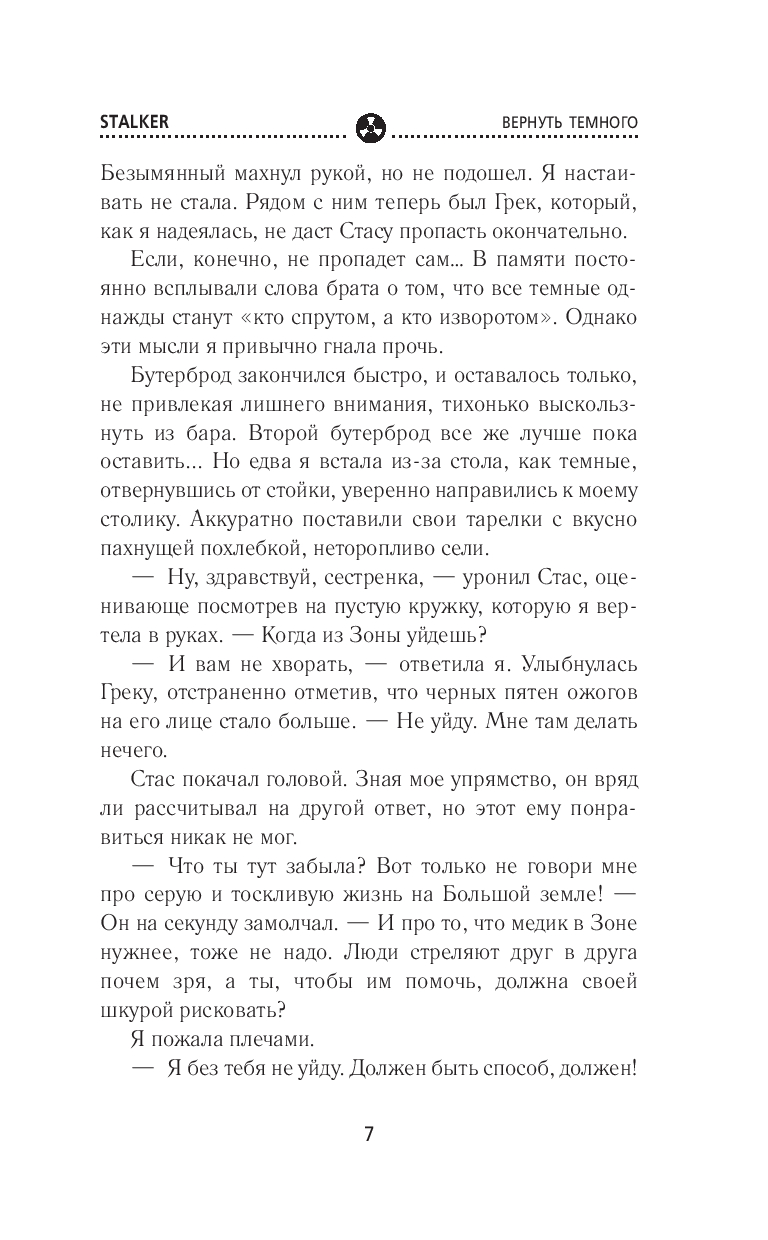 STALKER ВЕРНУТЬ ТЕМНОГО

Безымянный махнул рукой, но не подошел. Я настаивать не стала. Рядом с ним теперь был Грек, который, как я надеялась, не даст Стасу пропасть окончательно.

Если, конечно, не пропадет сам... В памяти постоянно всплывали слова брата о том, что все темные однажды станут «кто спрутом, а кто изворотом». Однако эти мысли я привычно гнала прочь.

Бутерброд закончился быстро, и оставалось только, не привлекая лишнего внимания, тихонько выскользнуть из бара. Второй бутерброд все же лучше пока оставить... Но едва я встала из-за стола, как темные, отвернувшись от стойки, уверенно направились к моему столику. Аккуратно поставили свои тарелки с вкусно пахнущей похлебкой, неторопливо сели.

— Ну, здравствуй, сестренка, — уронил Стас, оценивающе посмотрев на пустую кружку, которую я вертела в руках. — Когда из Зоны уйдешь?

— И вам не хворать, — ответила я. Улыбнулась Греку, отстраненно отметив, что черных пятен ожогов на его лице стало больше. — Не уйду. Мне там делать нечего.

Стас покачал головой. Зная мое упрямство, он вряд ли рассчитывал на другой ответ, но этот ему понравиться никак не мог.

— Что ты тут забыла? Вот только не говори мне про серую и тоскливую жизнь на Большой земле! — Он на секунду замолчал. — И про то, что медик в Зоне нужнее, тоже не надо. Люди стреляют друг в друга почем зря, а ты, чтобы им помочь, должна своей шкурой рисковать?

Я пожала плечами.

— Я без тебя не уйду. Должен быть способ, должен!

7